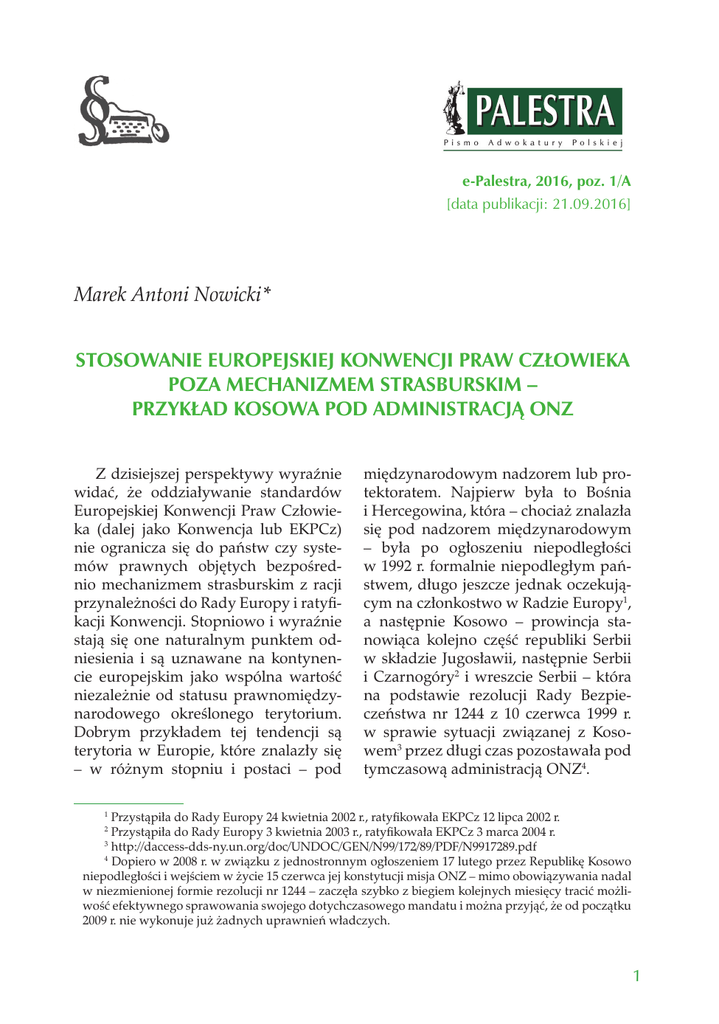 PALESTRA
Pismo Adwokatury Polskiej

e-Palestra, 2016, poz. 1/A
[data publikacji: 21.09.2016]

Marek Antoni Nowicki*

STOSOWANIE EUROPEJSKIEJ KONWENCJI PRAW CZŁOWIEKA POZA MECHANIZMEM STRASBURSKIM – PRZYKŁAD KOSOWA POD ADMINISTRACJĄ ONZ

Z dzisiejszej perspektywy wyraźnie widać, że oddziaływanie standardów Europejskiej Konwencji Praw Człowieka (dalej jako Konwencja lub EKPCz) nie ogranicza się do państw czy systemów prawnych objętych bezpośrednio mechanizmem strasburskim z racji przynależności do Rady Europy i ratyfikacji Konwencji. Stopniowo i wyraźnie stają się one naturalnym punktem odniesienia i są uznawane na kontynencie europejskim jako wspólna wartość niezależnie od statusu prawnomiędzynarodowego określonego terytorium. Dobrym przykładem tej tendencji są terytoria w Europie, które znalazły się – w różnym stopniu i postaci – pod międzynarodowym nadzorem lub protektoratem. Najpierw była to Bośnia i Hercegowina, która – chociaż znalazła się pod nadzorem międzynarodowym – była po ogłoszeniu niepodległości w 1992 r. formalnie niepodległym państwem, długo jeszcze jednak oczekującym na członkostwo w Radzie Europy$^1$, a następnie Kosowo – prowincja stanowiąca kolejno część republiki Serbii w składzie Jugosławii, następnie Serbii i Czarnogóry$^2$ i wreszcie Serbii – która na podstawie rezolucji Rady Bezpieczeństwa nr 1244 z 10 czerwca 1999 r. w sprawie sytuacji związanej z Kosowem$^3$ przez długi czas pozostawała pod tymczasową administracją ONZ$^4$.

$^1$ Przystąpiła do Rady Europy 24 kwietnia 2002 r., ratyfikowała EKPCz 12 lipca 2002 r.
$^2$ Przystąpiła do Rady Europy 3 kwietnia 2003 r., ratyfikowała EKPCz 3 marca 2004 r.
$^3$ http://daccess-dds-ny.un.org/doc/UNDOC/GEN/N99/172/89/PDF/N9917289.pdf
$^4$ Dopiero w 2008 r. w związku z jednostronnym ogłoszeniem 17 lutego przez Republikę Kosowo niepodległości i wejściem w życie 15 czerwca jej konstytucji misja ONZ – mimo obowiązywania nadal w niezmienionej formie rezolucji nr 1244 – zaczęła szybko z biegiem kolejnych miesięcy tracić możliwość efektywnego sprawowania swojego dotychczasowego mandatu i można przyjąć, że od początku 2009 r. nie wykonuje już żadnych uprawnień władczych.

1